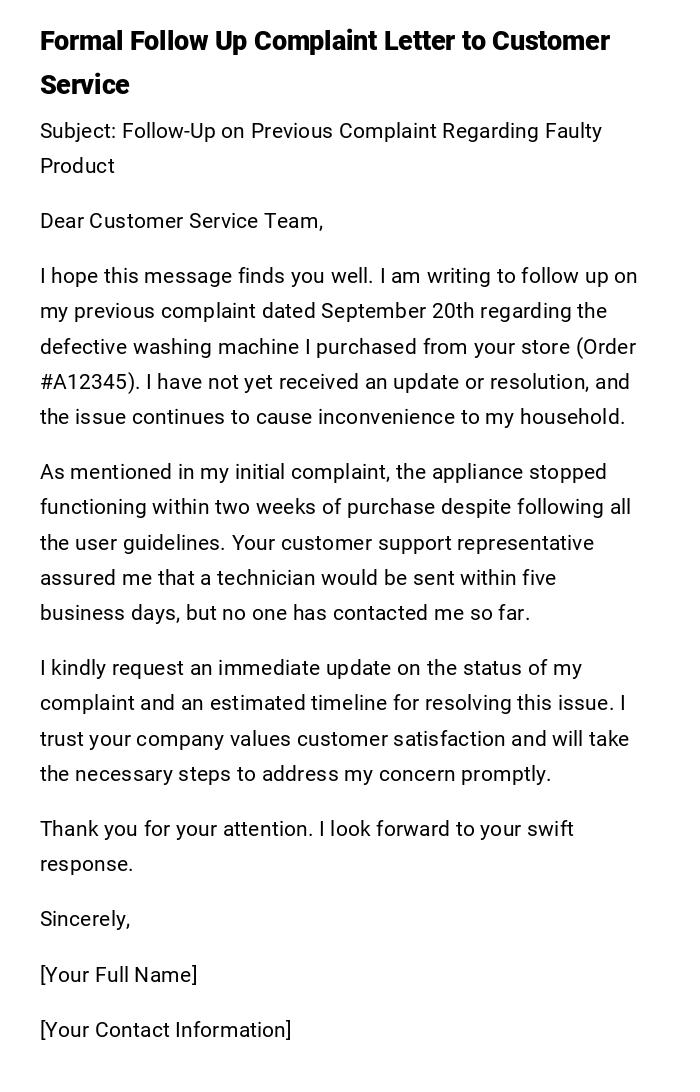 Formal Follow Up Complaint Letter to Customer Service

Subject: Follow-Up on Previous Complaint Regarding Faulty Product

Dear Customer Service Team,

I hope this message finds you well. I am writing to follow up on my previous complaint dated September 20th regarding the defective washing machine I purchased from your store (Order #A12345). I have not yet received an update or resolution, and the issue continues to cause inconvenience to my household.

As mentioned in my initial complaint, the appliance stopped functioning within two weeks of purchase despite following all the user guidelines. Your customer support representative assured me that a technician would be sent within five business days, but no one has contacted me so far.

I kindly request an immediate update on the status of my complaint and an estimated timeline for resolving this issue. I trust your company values customer satisfaction and will take the necessary steps to address my concern promptly.

Thank you for your attention. I look forward to your swift response.

Sincerely,

[Your Full Name]

[Your Contact Information]